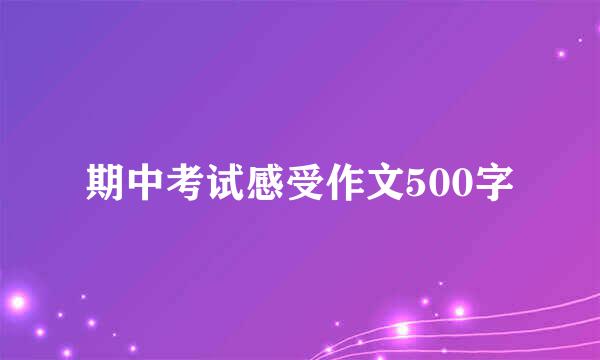 期中考试感受作文500字